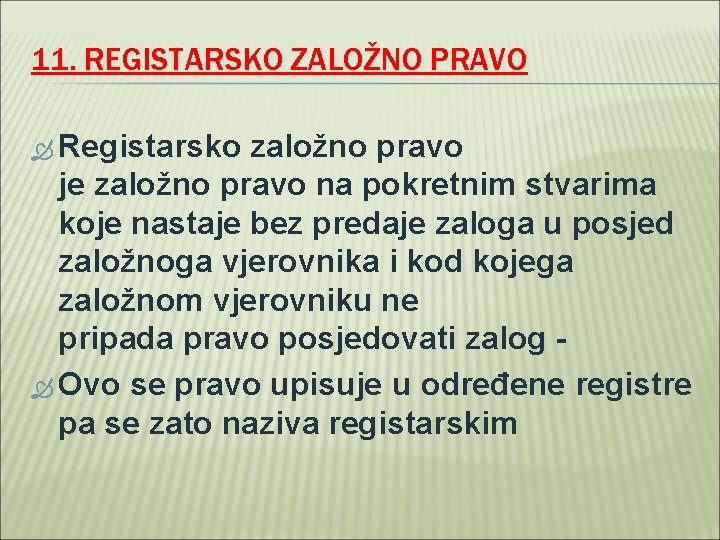 11. REGISTARSKO ZALOŽNO PRAVO

Registarsko založno pravo je založno pravo na pokretnim stvarima koje nastaje bez predaje zaloga u posjed založnoga vjerovnika i kod kojega založnom vjerovniku ne pripada pravo posjedovati zalog -

Ovo se pravo upisuje u određene registre pa se zato naziva registarskim